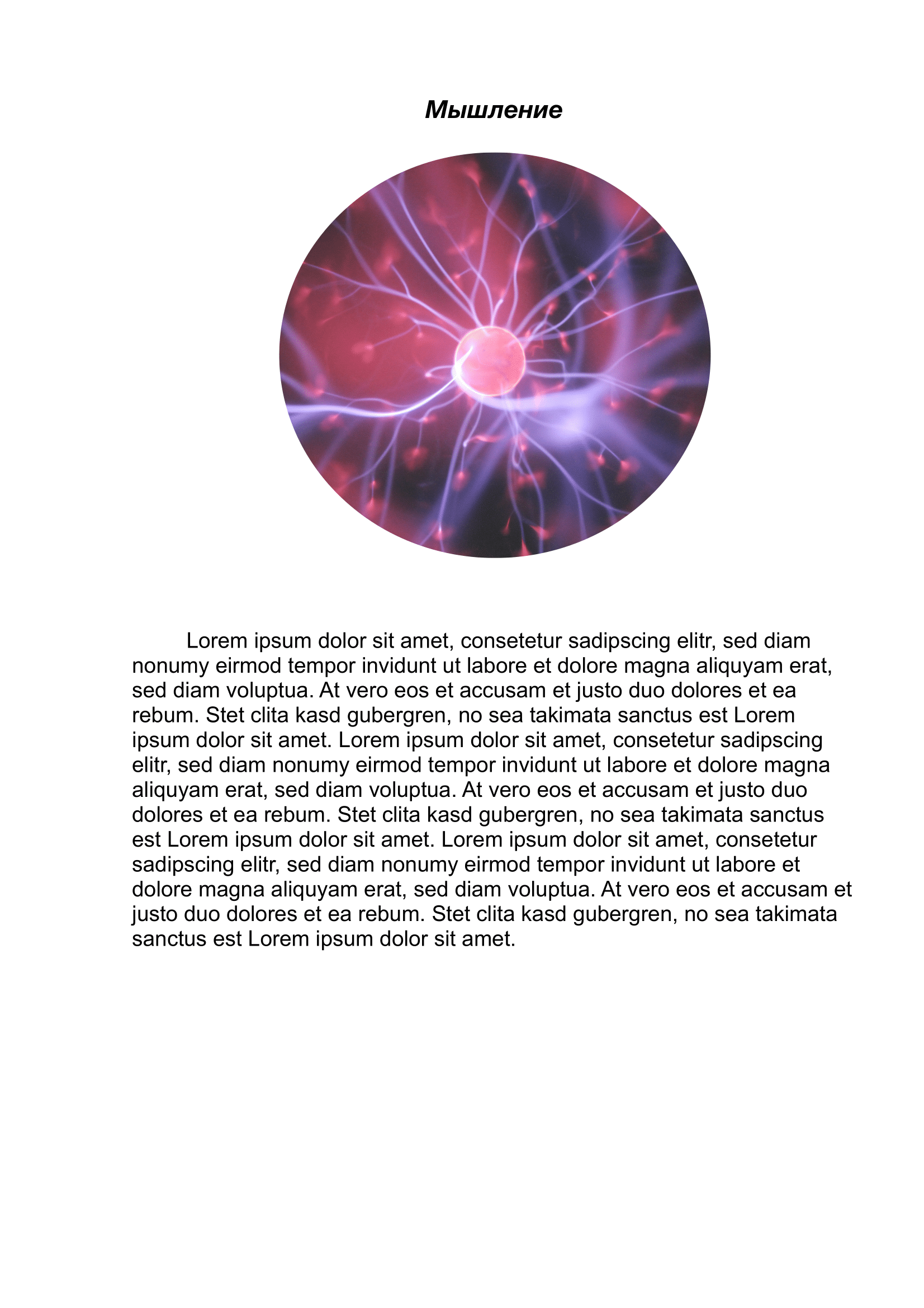 Мышление

Lorem ipsum dolor sit amet, consetetur sadipscing elitr, sed diam nonumy eirmod tempor invidunt ut labore et dolore magna aliquyam erat, sed diam voluptua. At vero eos et accusam et justo duo dolores et ea rebum. Stet clita kasd gubergren, no sea takimata sanctus est Lorem ipsum dolor sit amet. Lorem ipsum dolor sit amet, consetetur sadipscing elitr, sed diam nonumy eirmod tempor invidunt ut labore et dolore magna aliquyam erat, sed diam voluptua. At vero eos et accusam et justo duo dolores et ea rebum. Stet clita kasd gubergren, no sea takimata sanctus est Lorem ipsum dolor sit amet. Lorem ipsum dolor sit amet, consetetur sadipscing elitr, sed diam nonumy eirmod tempor invidunt ut labore et dolore magna aliquyam erat, sed diam voluptua. At vero eos et accusam et justo duo dolores et ea rebum. Stet clita kasd gubergren, no sea takimata sanctus est Lorem ipsum dolor sit amet.